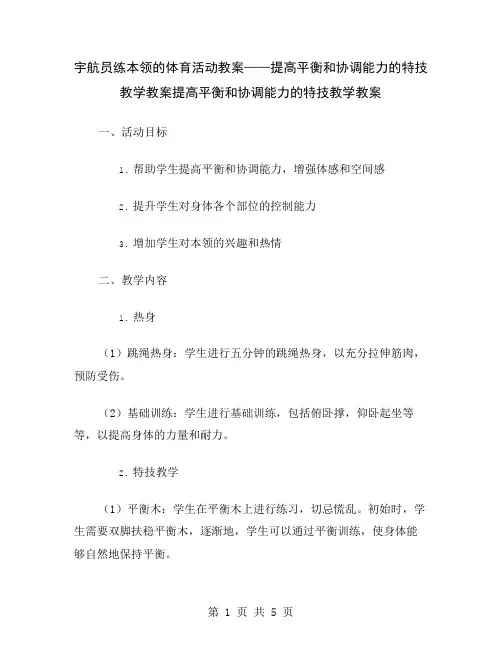 宇航员练本领的体育活动教案——提高平衡和协调能力的特技教学教案提高平衡和协调能力的特技教学教案

一、活动目标

1. 帮助学生提高平衡和协调能力，增强体感和空间感

2. 提升学生对身体各个部位的控制能力

3. 增加学生对本领的兴趣和热情

二、教学内容

1. 热身

（1）跳绳热身：学生进行五分钟的跳绳热身，以充分拉伸筋肉，预防受伤。

（2）基础训练：学生进行基础训练，包括俯卧撑，仰卧起坐等等，以提高身体的力量和耐力。

2. 特技教学

（1）平衡木：学生在平衡木上进行练习，切忌慌乱。初始时，学生需要双脚扶稳平衡木，逐渐地，学生可以通过平衡训练，使身体能够自然地保持平衡。

第 1 页 共 5 页